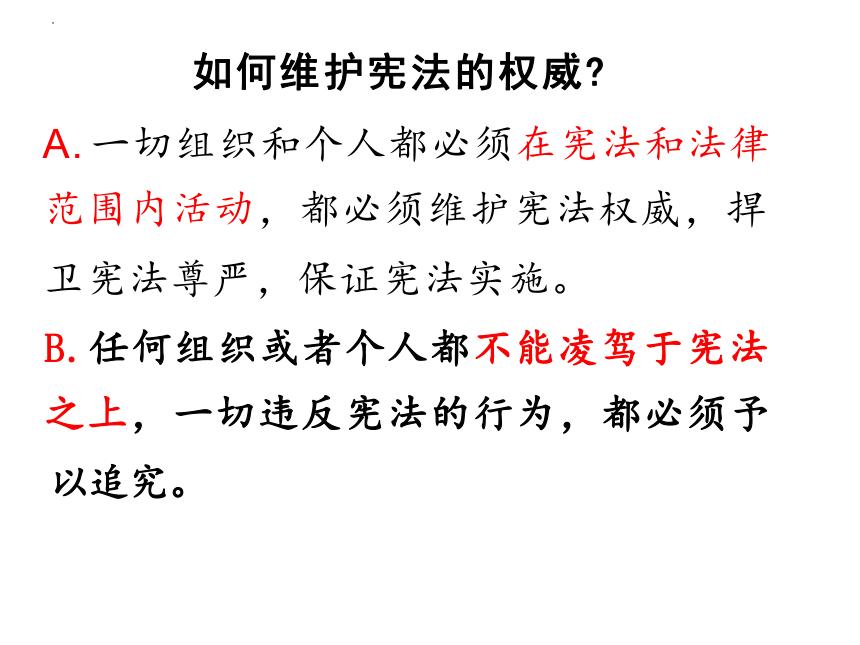 如何维护宪法的权威?

A. 一切组织和个人都必须在宪法和法律范围内活动，都必须维护宪法权威，捍卫宪法尊严，保证宪法实施。

B. 任何组织或者个人都不能凌驾于宪法之上，一切违反宪法的行为，都必须予以追究。